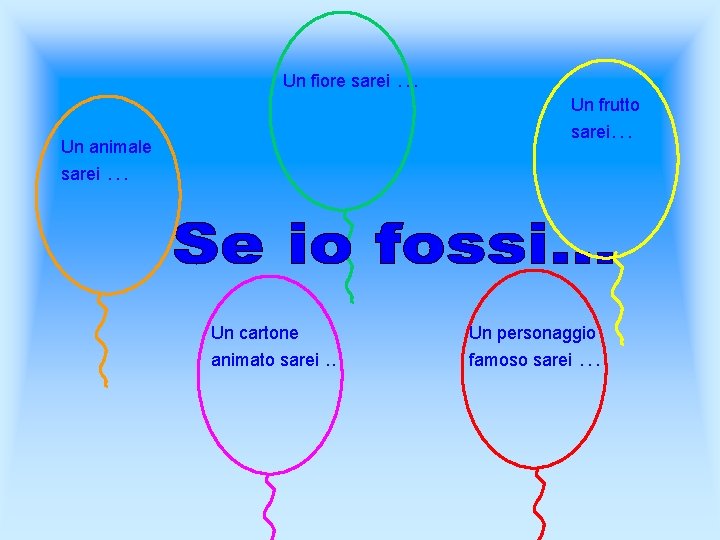 Un fiore sarei …

Un frutto sarei…

Un animale sarei …

Se io fossi…

Un cartone animato sarei ..

Un personaggio famoso sarei …